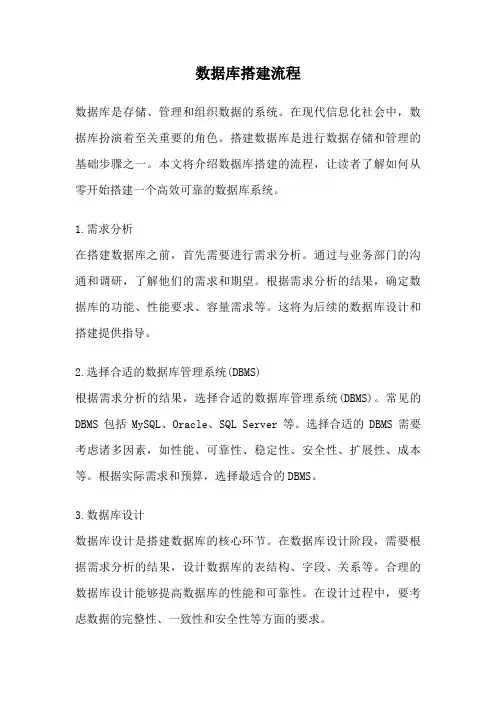 数据库搭建流程

数据库是存储、管理和组织数据的系统。在现代信息化社会中，数据库扮演着至关重要的角色。搭建数据库是进行数据存储和管理的基础步骤之一。本文将介绍数据库搭建的流程，让读者了解如何从零开始搭建一个高效可靠的数据库系统。

1.需求分析
在搭建数据库之前，首先需要进行需求分析。通过与业务部门的沟通和调研，了解他们的需求和期望。根据需求分析的结果，确定数据库的功能、性能要求、容量需求等。这将为后续的数据库设计和搭建提供指导。

2.选择合适的数据库管理系统(DBMS)
根据需求分析的结果，选择合适的数据库管理系统(DBMS)。常见的DBMS 包括 MySQL、Oracle、SQL Server 等。选择合适的 DBMS 需要考虑诸多因素，如性能、可靠性、稳定性、安全性、扩展性、成本等。根据实际需求和预算，选择最适合的DBMS。

3.数据库设计
数据库设计是搭建数据库的核心环节。在数据库设计阶段，需要根据需求分析的结果，设计数据库的表结构、字段、关系等。合理的数据库设计能够提高数据库的性能和可靠性。在设计过程中，要考虑数据的完整性、一致性和安全性等方面的要求。